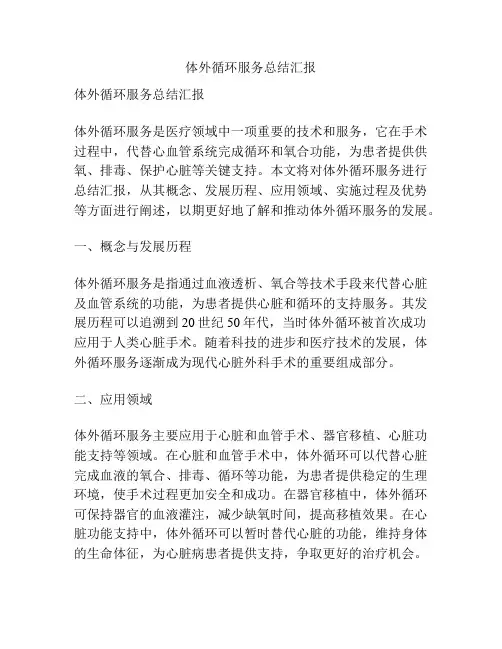 体外循环服务总结汇报

体外循环服务总结汇报

体外循环服务是医疗领域中一项重要的技术和服务，它在手术过程中，代替心血管系统完成循环和氧合功能，为患者提供供氧、排毒、保护心脏等关键支持。本文将对体外循环服务进行总结汇报，从其概念、发展历程、应用领域、实施过程及优势等方面进行阐述，以期更好地了解和推动体外循环服务的发展。

一、概念与发展历程

体外循环服务是指通过血液透析、氧合等技术手段来代替心脏及血管系统的功能，为患者提供心脏和循环的支持服务。其发展历程可以追溯到20世纪50年代，当时体外循环被首次成功应用于人类心脏手术。随着科技的进步和医疗技术的发展，体外循环服务逐渐成为现代心脏外科手术的重要组成部分。

二、应用领域

体外循环服务主要应用于心脏和血管手术、器官移植、心脏功能支持等领域。在心脏和血管手术中，体外循环可以代替心脏完成血液的氧合、排毒、循环等功能，为患者提供稳定的生理环境，使手术过程更加安全和成功。在器官移植中，体外循环可保持器官的血液灌注，减少缺氧时间，提高移植效果。在心脏功能支持中，体外循环可以暂时替代心脏的功能，维持身体的生命体征，为心脏病患者提供支持，争取更好的治疗机会。